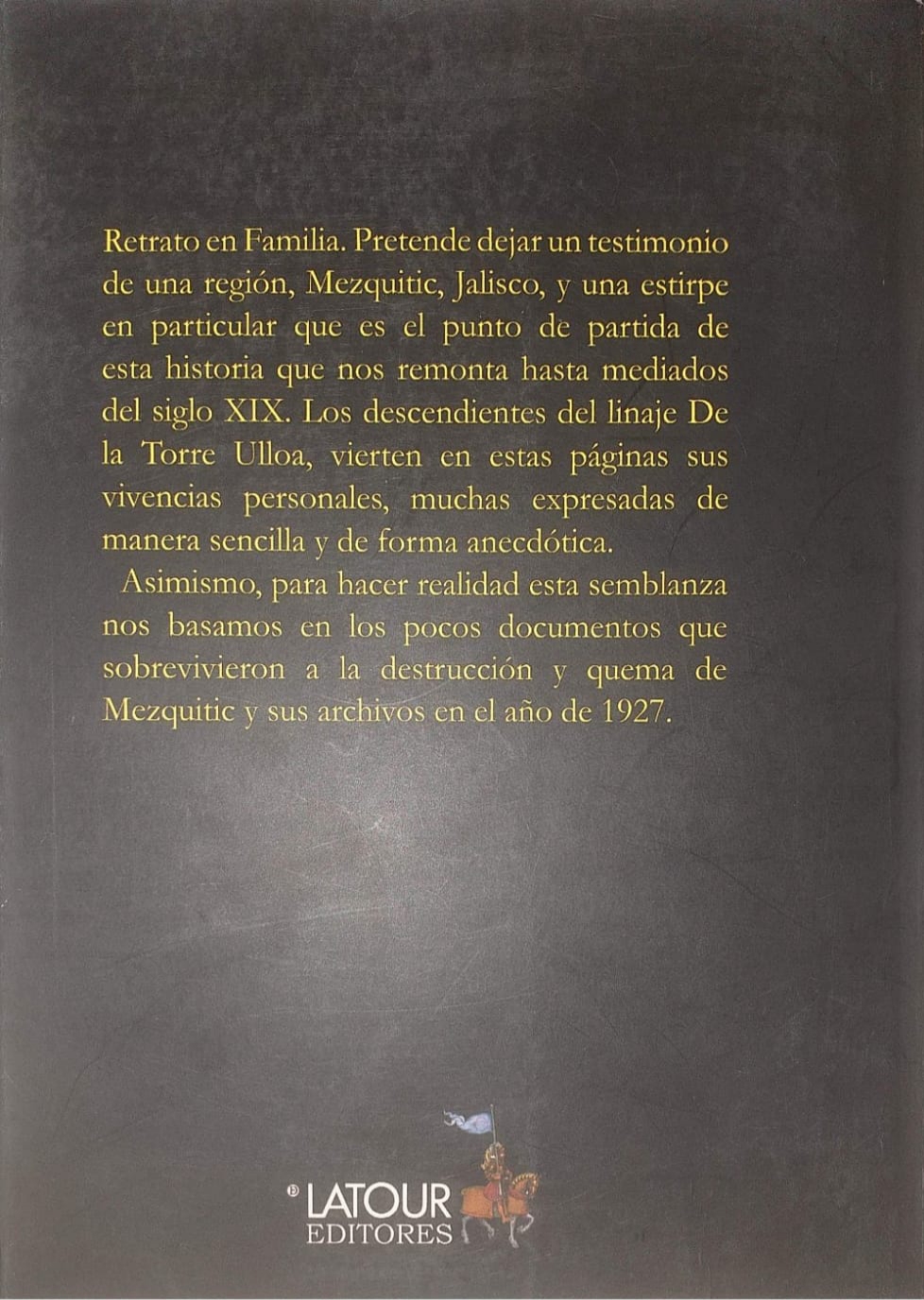 Retrato en Familia. Pretende dejar un testimonio de una región, Mezquitic, Jalisco, y una estirpe en particular que es el punto de partida de esta historia que nos remonta hasta mediados del siglo XIX. Los descendientes del linaje De la Torre Ulloa, vierten en estas páginas sus vivencias personales, muchas expresadas de manera sencilla y de forma anecdótica.

Asimismo, para hacer realidad esta semblanza nos basamos en los pocos documentos que sobrevivieron a la destrucción y quema de Mezquitic y sus archivos en el año de 1927.

® LATOUR
EDITORES